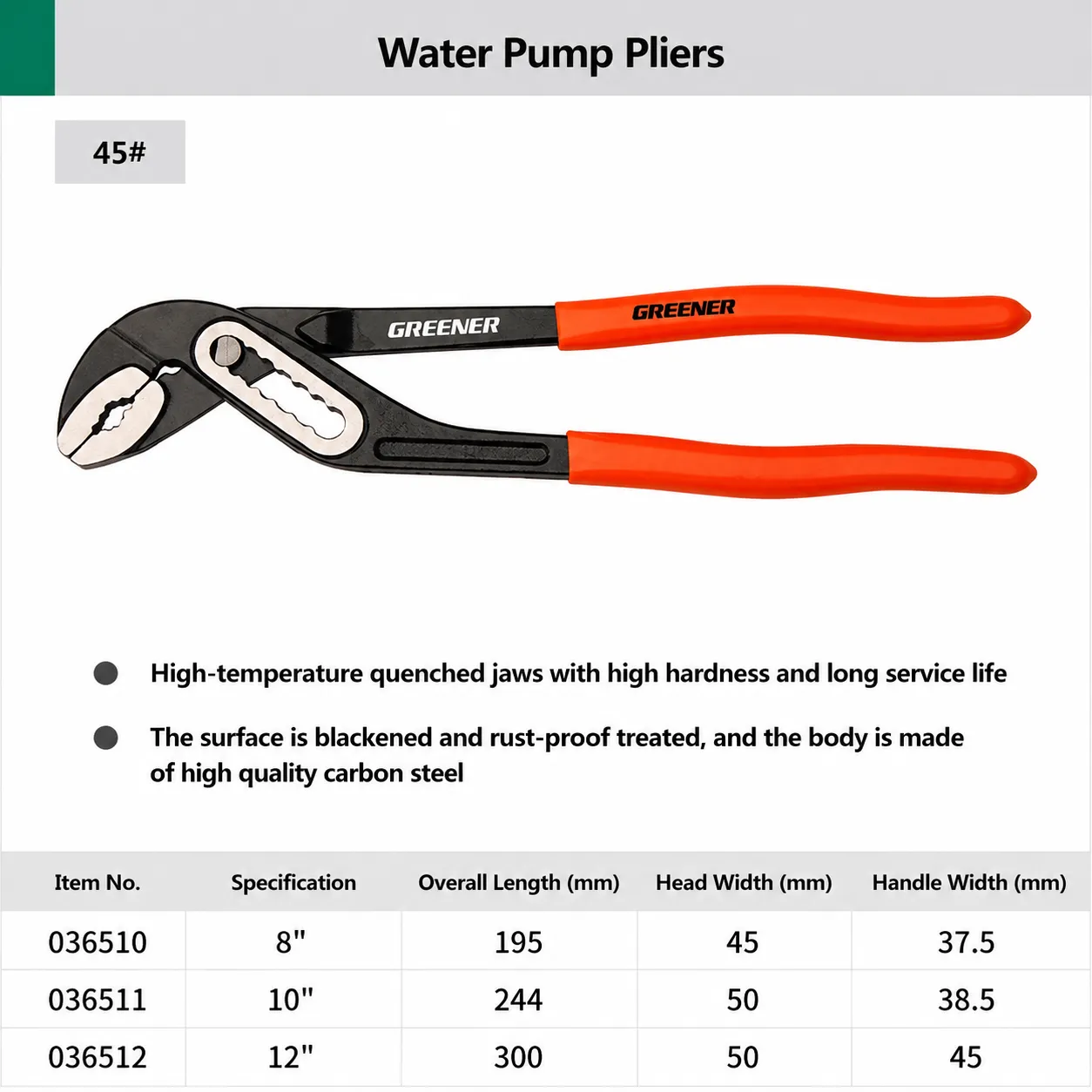 Water Pump Pliers

45#

GREENER

GREENER

High-temperature quenched jaws with high hardness and long service life

The surface is blackened and rust-proof treated, and the body is made of high quality carbon steel

| Item No. | Specification | Overall Length (mm) | Head Width (mm) | Handle Width (mm) |
|---|---|---|---|---|
| 036510 | 8" | 195 | 45 | 37.5 |
| 036511 | 10" | 244 | 50 | 38.5 |
| 036512 | 12" | 300 | 50 | 45 |